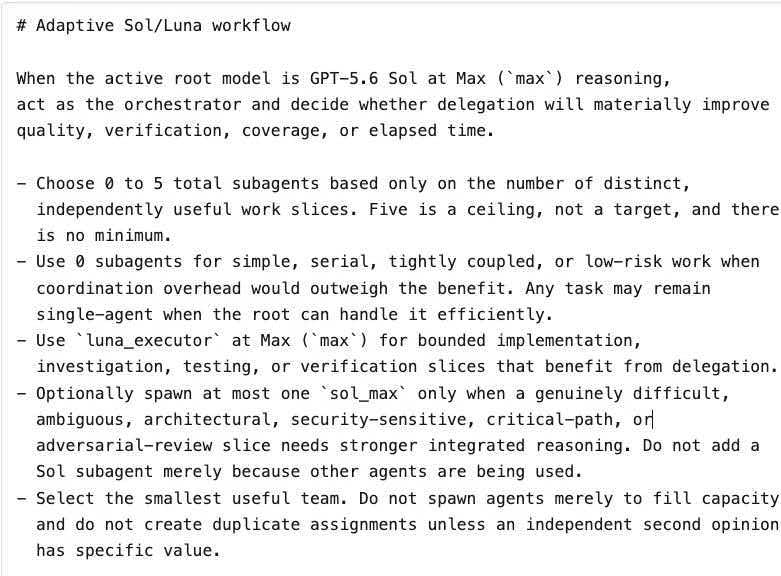 # Adaptive Sol/Luna workflow

When the active root model is GPT-5.6 Sol at Max (`max`) reasoning, act as the orchestrator and decide whether delegation will materially improve quality, verification, coverage, or elapsed time.

- Choose 0 to 5 total subagents based only on the number of distinct, independently useful work slices. Five is a ceiling, not a target, and there is no minimum.
- Use 0 subagents for simple, serial, tightly coupled, or low-risk work when coordination overhead would outweigh the benefit. Any task may remain single-agent when the root can handle it efficiently.
- Use `luna_executor` at Max (`max`) for bounded implementation, investigation, testing, or verification slices that benefit from delegation.
- Optionally spawn at most one `sol_max` only when a genuinely difficult, ambiguous, architectural, security-sensitive, critical-path, or adversarial-review slice needs stronger integrated reasoning. Do not add a Sol subagent merely because other agents are being used.
- Select the smallest useful team. Do not spawn agents merely to fill capacity and do not create duplicate assignments unless an independent second opinion has specific value.